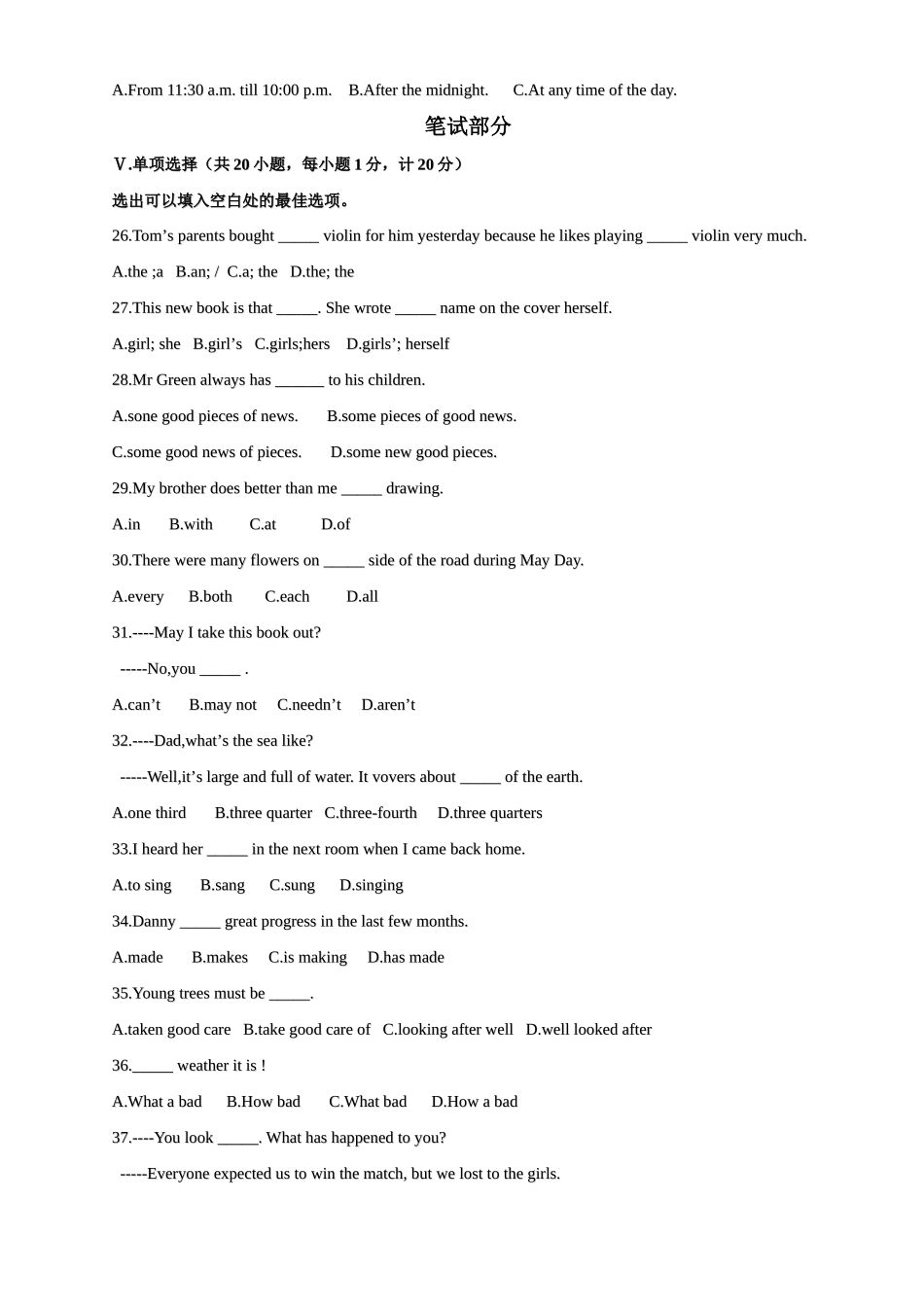 A.From 11:30 a.m. till 10:00 p.m.   B.After the midnight.   C.At any time of the day.

笔试部分

Ⅴ.单项选择（共 20 小题，每小题 1 分，计 20 分）

选出可以填入空白处的最佳选项。

26.Tom’s parents bought _____ violin for him yesterday because he likes playing _____ violin very much.

A.the ;a   B.an; /   C.a; the   D.the; the

27.This new book is that _____. She wrote _____ name on the cover herself.

A.girl; she   B.girl’s   C.girls;hers   D.girls’; herself

28.Mr Green always has ______ to his children.

A.sone good pieces of news.   B.some pieces of good news.

C.some good news of pieces.   D.some new good pieces.

29.My brother does better than me _____ drawing.

A.in   B.with   C.at   D.of

30.There were many flowers on _____ side of the road during May Day.

A.every   B.both   C.each   D.all

31.----May I take this book out?

-----No,you _____ .

A.can’t   B.may not   C.needn’t   D.aren’t

32.----Dad,what’s the sea like?

-----Well,it’s large and full of water. It vovers about _____ of the earth.

A.one third   B.three quarter   C.three-fourth   D.three quarters

33.I heard her _____ in the next room when I came back home.

A.to sing   B.sang   C.sung   D.singing

34.Danny _____ great progress in the last few months.

A.made   B.makes   C.is making   D.has made

35.Young trees must be _____.

A.taken good care   B.take good care of   C.looking after well   D.well looked after

36._____ weather it is !

A.What a bad   B.How bad   C.What bad   D.How a bad

37.----You look _____. What has happened to you?

-----Everyone expected us to win the match, but we lost to the girls.